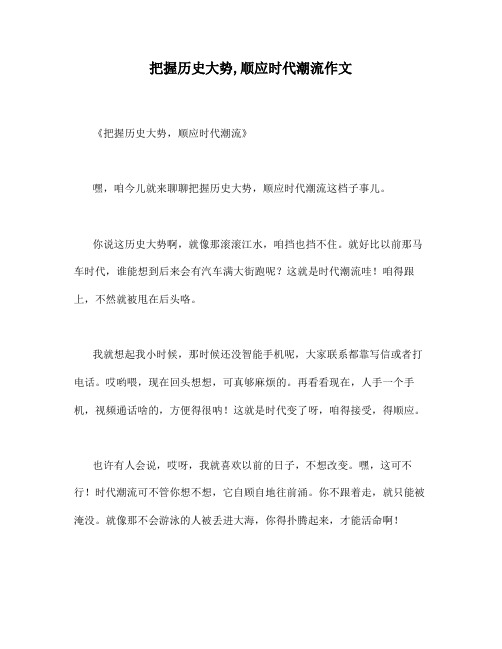 把握历史大势,顺应时代潮流作文

《把握历史大势，顺应时代潮流》

嘿，咱今儿就来聊聊把握历史大势，顺应时代潮流这档子事儿。

你说这历史大势啊，就像那滚滚江水，咱挡也挡不住。就好比以前那马车时代，谁能想到后来会有汽车满大街跑呢？这就是时代潮流哇！咱得跟上，不然就被甩在后头咯。

我就想起我小时候，那时候还没智能手机呢，大家联系都靠写信或者打电话。哎哟喂，现在回头想想，可真够麻烦的。再看看现在，人手一个手机，视频通话啥的，方便得很呐！这就是时代变了呀，咱得接受，得顺应。

也许有人会说，哎呀，我就喜欢以前的日子，不想改变。嘿，这可不行！时代潮流可不管你想不想，它自顾自地往前涌。你不跟着走，就只能被淹没。就像那不会游泳的人被丢进大海，你得扑腾起来，才能活命啊！